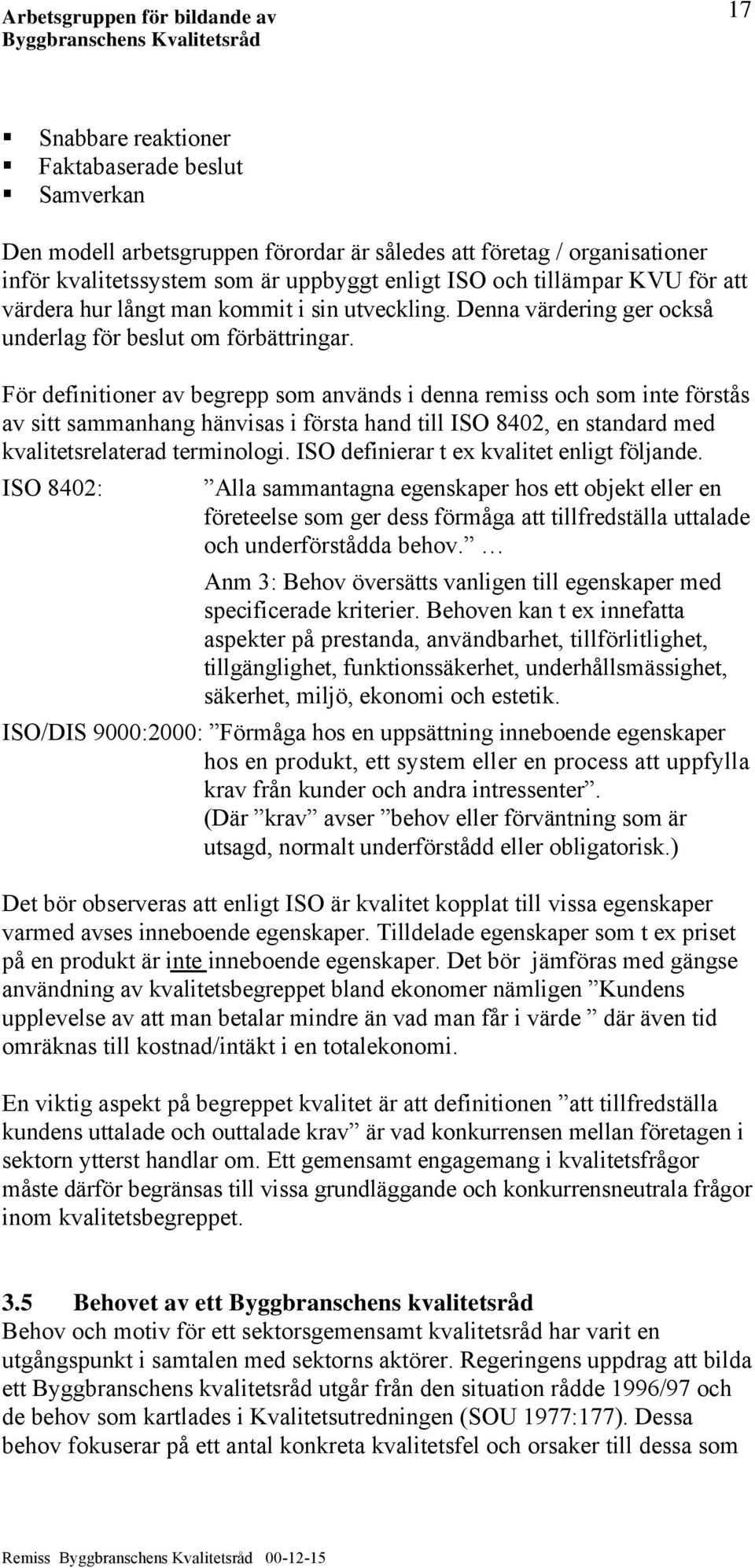 Arbetsgruppen för bildande av Byggbranschens Kvalitetsråd 17

▪ Snabbare reaktioner
▪ Faktabaserade beslut
▪ Samverkan

Den modell arbetsgruppen förordar är således att företag / organisationer inför kvalitetssystem som är uppbyggt enligt ISO och tillämpar KVU för att värdera hur långt man kommit i sin utveckling. Denna värdering ger också underlag för beslut om förbättringar.

För definitioner av begrepp som används i denna remiss och som inte förstås av sitt sammanhang hänvisas i första hand till ISO 8402, en standard med kvalitetsrelaterad terminologi. ISO definierar t ex kvalitet enligt följande.

ISO 8402: ”Alla sammantagna egenskaper hos ett objekt eller en företeelse som ger dess förmåga att tillfredställa uttalade och underförstådda behov.” …

Anm 3: Behov översätts vanligen till egenskaper med specificerade kriterier. Behoven kan t ex innefatta aspekter på prestanda, användbarhet, tillförlitlighet, tillgänglighet, funktionssäkerhet, underhållsmässighet, säkerhet, miljö, ekonomi och estetik.

ISO/DIS 9000:2000: ”Förmåga hos en uppsättning inneboende egenskaper hos en produkt, ett system eller en process att uppfylla krav från kunder och andra intressenter”.
(Där ”krav” avser ”behov eller förväntning som är utsagd, normalt underförstådd eller obligatorisk.)

Det bör observeras att enligt ISO är kvalitet kopplat till vissa egenskaper varmed avses inneboende egenskaper. Tilldelade egenskaper som t ex priset på en produkt är inte inneboende egenskaper. Det bör jämföras med gängse användning av kvalitetsbegreppet bland ekonomer nämligen ”Kundens upplevelse av att man betalar mindre än vad man får i värde ” där även tid omräknas till kostnad/intäkt i en totalekonomi.

En viktig aspekt på begreppet kvalitet är att definitionen ”att tillfredställa kundens uttalade och outtalade krav” är vad konkurrensen mellan företagen i sektorn ytterst handlar om. Ett gemensamt engagemang i kvalitetsfrågor måste därför begränsas till vissa grundläggande och konkurrensneutrala frågor inom kvalitetsbegreppet.

3.5 Behovet av ett Byggbranschens kvalitetsråd
Behov och motiv för ett sektorsgemensamt kvalitetsråd har varit en utgångspunkt i samtalen med sektorns aktörer. Regeringens uppdrag att bilda ett Byggbranschens kvalitetsråd utgår från den situation rådde 1996/97 och de behov som kartlades i Kvalitetsutredningen (SOU 1977:177). Dessa behov fokuserar på ett antal konkreta kvalitetsfel och orsaker till dessa som

Remiss Byggbranschens Kvalitetsråd 00-12-15